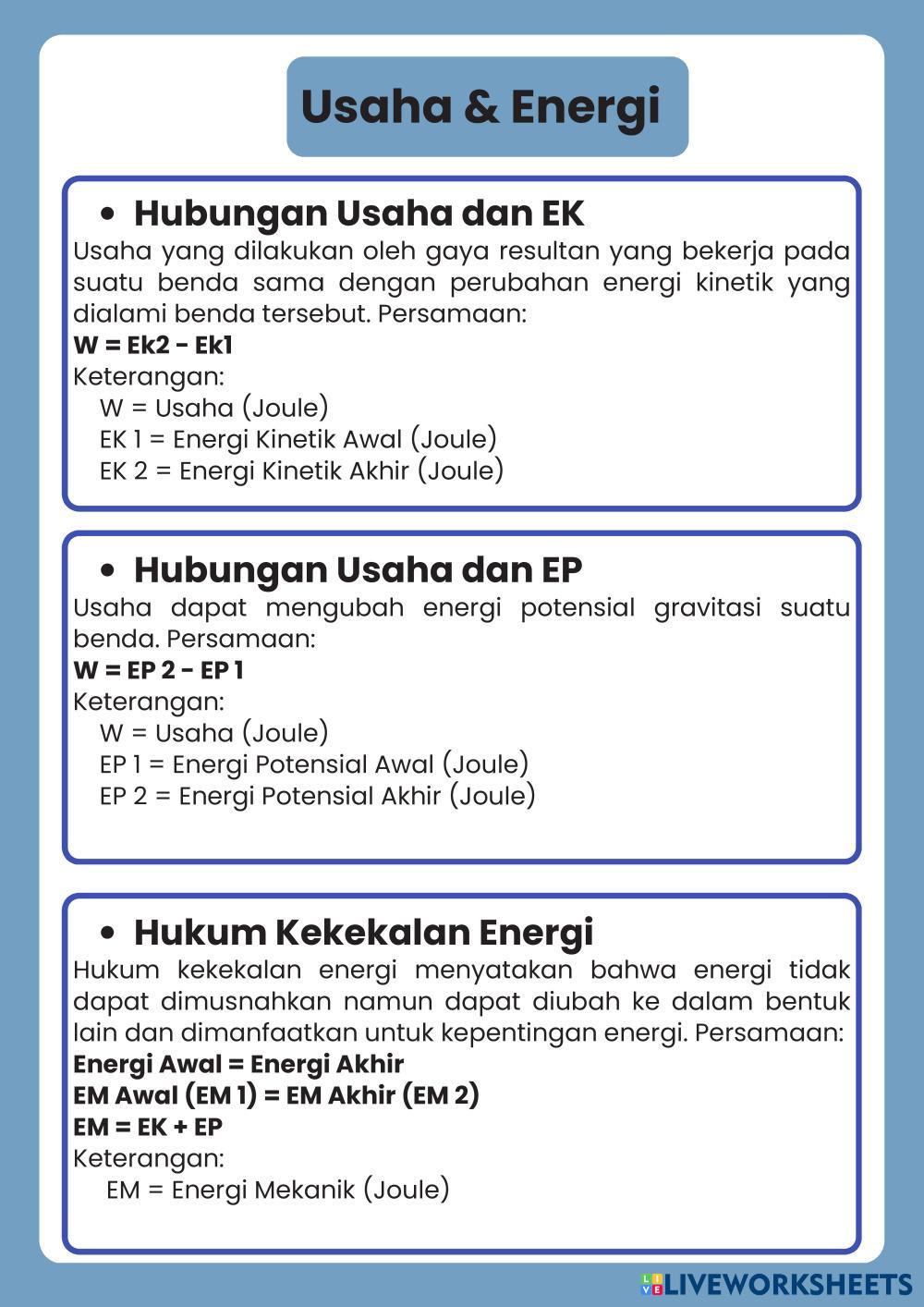 Usaha & Energi

• Hubungan Usaha dan EK

Usaha yang dilakukan oleh gaya resultan yang bekerja pada suatu benda sama dengan perubahan energi kinetik yang dialami benda tersebut. Persamaan:

W = Ek2 - Ek1

Keterangan:
W = Usaha (Joule)
EK 1 = Energi Kinetik Awal (Joule)
EK 2 = Energi Kinetik Akhir (Joule)

• Hubungan Usaha dan EP

Usaha dapat mengubah energi potensial gravitasi suatu benda. Persamaan:

W = EP 2 - EP 1

Keterangan:
W = Usaha (Joule)
EP 1 = Energi Potensial Awal (Joule)
EP 2 = Energi Potensial Akhir (Joule)

• Hukum Kekekalan Energi

Hukum kekekalan energi menyatakan bahwa energi tidak dapat dimusnahkan namun dapat diubah ke dalam bentuk lain dan dimanfaatkan untuk kepentingan energi. Persamaan:

Energi Awal = Energi Akhir
EM Awal (EM 1) = EM Akhir (EM 2)
EM = EK + EP

Keterangan:
EM = Energi Mekanik (Joule)

LIVEWORKSHEETS